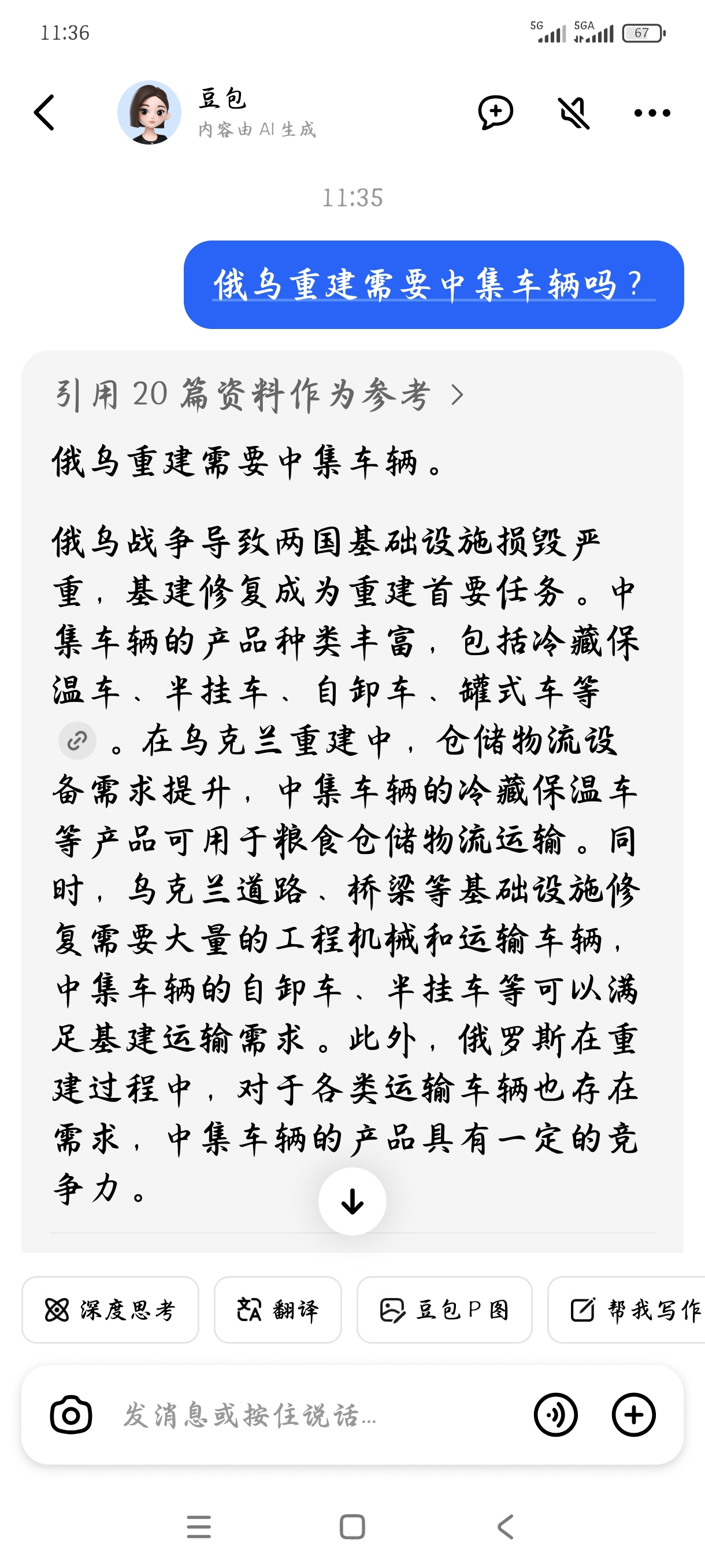 11:36

5G 5GA 67

豆包
内容由 AI 生成

11:35

俄乌重建需要中集车辆吗？

引用 20 篇资料作为参考 >

俄乌重建需要中集车辆。

俄乌战争导致两国基础设施损毁严重，基建修复成为重建首要任务。中集车辆的产品种类丰富，包括冷藏保温车、半挂车、自卸车、罐式车等。在乌克兰重建中，仓储物流设备需求提升，中集车辆的冷藏保温车等产品可用于粮食仓储物流运输。同时，乌克兰道路、桥梁等基础设施修复需要大量的工程机械和运输车辆，中集车辆的自卸车、半挂车等可以满足基建运输需求。此外，俄罗斯在重建过程中，对于各类运输车辆也存在需求，中集车辆的产品具有一定的竞争力。

深度思考　翻译　豆包P图　帮我写作

发消息或按住说话...